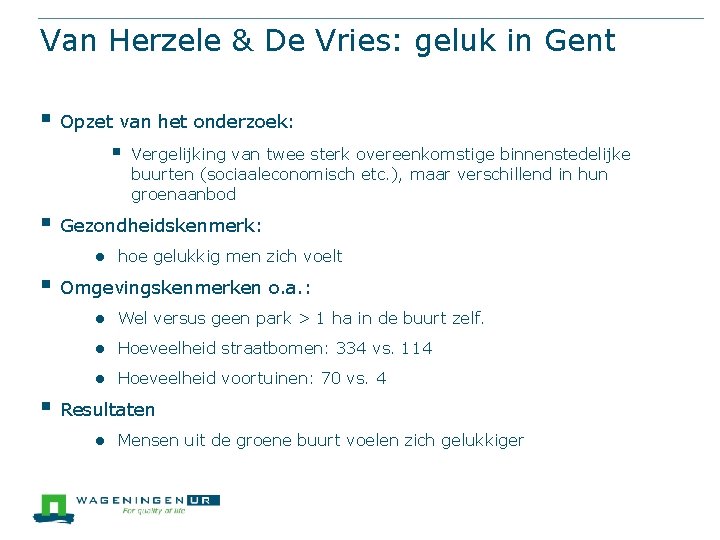 Van Herzele & De Vries: geluk in Gent

Opzet van het onderzoek:

Vergelijking van twee sterk overeenkomstige binnenstedelijke buurten (sociaaleconomisch etc.), maar verschillend in hun groenaanbod

Gezondheidskenmerk:

hoe gelukkig men zich voelt

Omgevingskenmerken o.a.:

Wel versus geen park > 1 ha in de buurt zelf.

Hoeveelheid straatbomen: 334 vs. 114

Hoeveelheid voortuinen: 70 vs. 4

Resultaten

Mensen uit de groene buurt voelen zich gelukkiger

WAGENINGEN UR
For quality of life